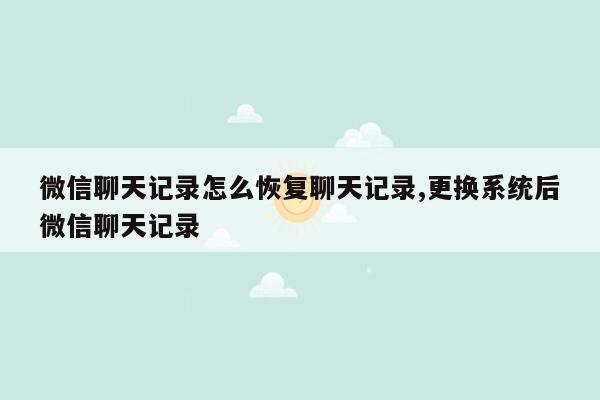 微信聊天记录怎么恢复聊天记录,更换系统后微信聊天记录